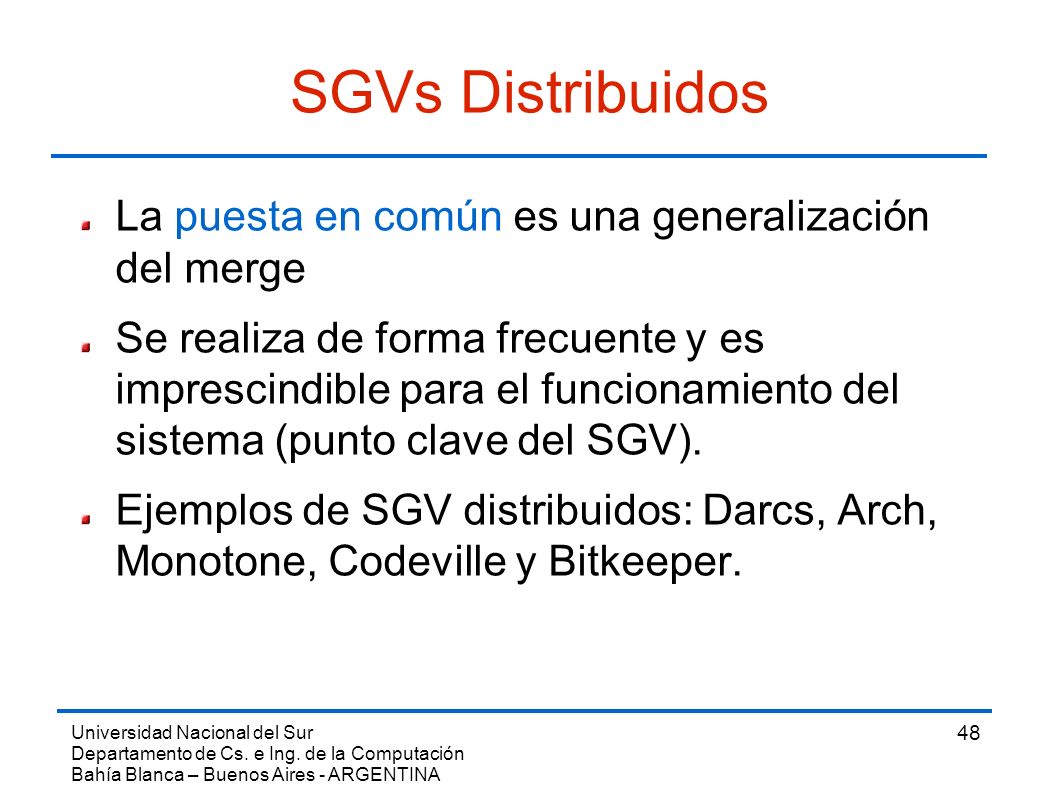 SGVs Distribuidos

La puesta en común es una generalización del merge

Se realiza de forma frecuente y es imprescindible para el funcionamiento del sistema (punto clave del SGV).

Ejemplos de SGV distribuidos: Darcs, Arch, Monotone, Codeville y Bitkeeper.

Universidad Nacional del Sur
Departamento de Cs. e Ing. de la Computación
Bahía Blanca – Buenos Aires - ARGENTINA

48